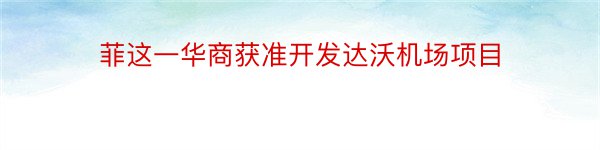 菲这一华商获准开发达沃机场项目